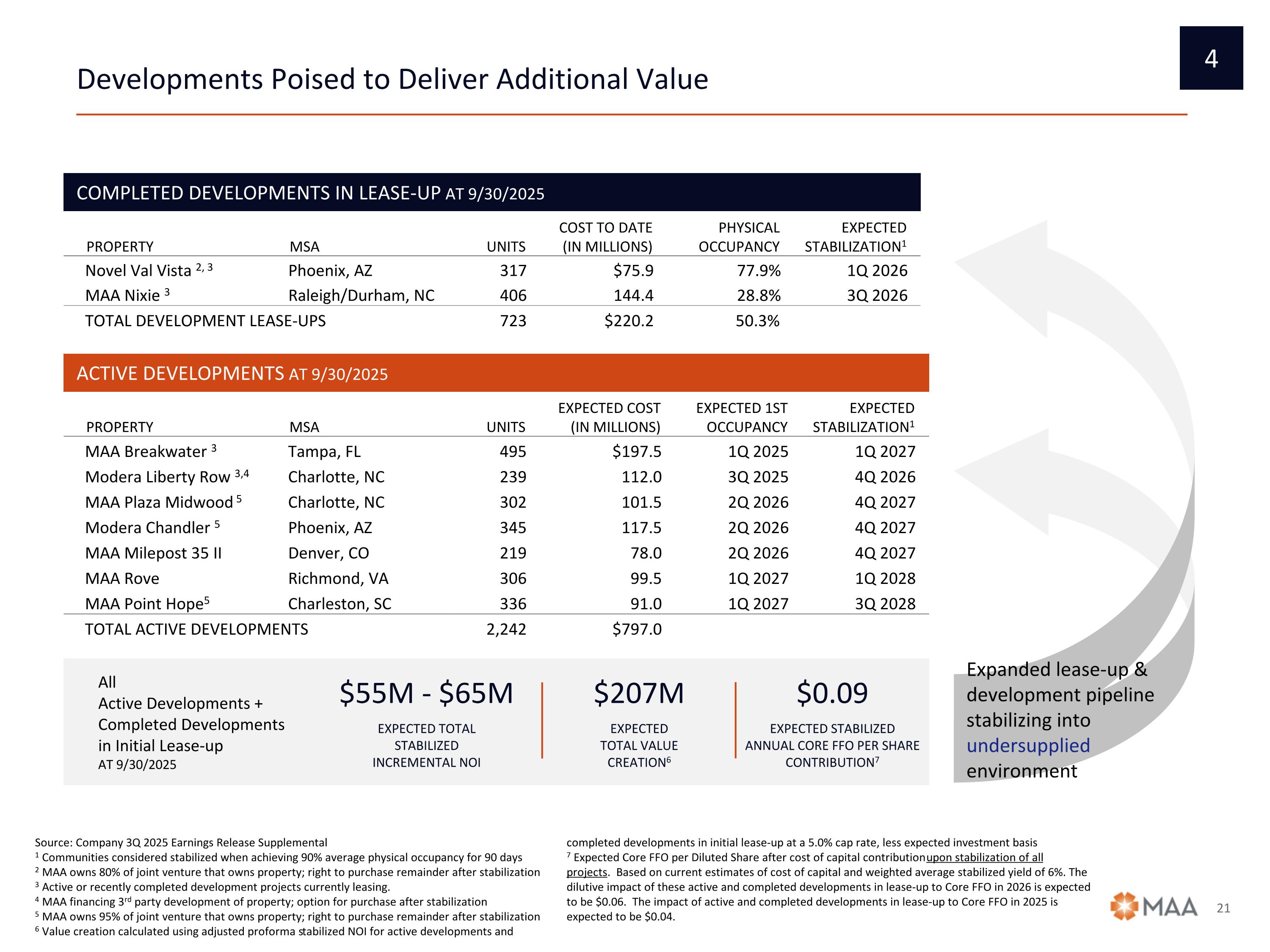 4

Developments Poised to Deliver Additional Value

COMPLETED DEVELOPMENTS IN LEASE-UP AT 9/30/2025

| PROPERTY | MSA | UNITS | COST TO DATE (IN MILLIONS) | PHYSICAL OCCUPANCY | EXPECTED STABILIZATION$^1$ |
|---|---|---|---|---|---|
| Novel Val Vista $^{2, 3}$ | Phoenix, AZ | 317 | \$75.9 | 77.9% | 1Q 2026 |
| MAA Nixie $^3$ | Raleigh/Durham, NC | 406 | 144.4 | 28.8% | 3Q 2026 |
| TOTAL DEVELOPMENT LEASE-UPS | | 723 | \$220.2 | 50.3% | |

ACTIVE DEVELOPMENTS AT 9/30/2025

| PROPERTY | MSA | UNITS | EXPECTED COST (IN MILLIONS) | EXPECTED 1ST OCCUPANCY | EXPECTED STABILIZATION$^1$ |
|---|---|---|---|---|---|
| MAA Breakwater $^3$ | Tampa, FL | 495 | \$197.5 | 1Q 2025 | 1Q 2027 |
| Modera Liberty Row $^{3,4}$ | Charlotte, NC | 239 | 112.0 | 3Q 2025 | 4Q 2026 |
| MAA Plaza Midwood $^5$ | Charlotte, NC | 302 | 101.5 | 2Q 2026 | 4Q 2027 |
| Modera Chandler $^5$ | Phoenix, AZ | 345 | 117.5 | 2Q 2026 | 4Q 2027 |
| MAA Milepost 35 II | Denver, CO | 219 | 78.0 | 2Q 2026 | 4Q 2027 |
| MAA Rove | Richmond, VA | 306 | 99.5 | 1Q 2027 | 1Q 2028 |
| MAA Point Hope$^5$ | Charleston, SC | 336 | 91.0 | 1Q 2027 | 3Q 2028 |
| TOTAL ACTIVE DEVELOPMENTS | | 2,242 | \$797.0 | | |

All
Active Developments + Completed Developments in Initial Lease-up
AT 9/30/2025

\$55M - \$65M
EXPECTED TOTAL STABILIZED INCREMENTAL NOI

\$207M
EXPECTED TOTAL VALUE CREATION$^6$

\$0.09
EXPECTED STABILIZED ANNUAL CORE FFO PER SHARE CONTRIBUTION$^7$

Expanded lease-up & development pipeline stabilizing into undersupplied environment

Source: Company 3Q 2025 Earnings Release Supplemental
$^1$ Communities considered stabilized when achieving 90% average physical occupancy for 90 days
$^2$ MAA owns 80% of joint venture that owns property; right to purchase remainder after stabilization
$^3$ Active or recently completed development projects currently leasing.
$^4$ MAA financing 3$^{rd}$ party development of property; option for purchase after stabilization
$^5$ MAA owns 95% of joint venture that owns property; right to purchase remainder after stabilization
$^6$ Value creation calculated using adjusted proforma stabilized NOI for active developments and completed developments in initial lease-up at a 5.0% cap rate, less expected investment basis
$^7$ Expected Core FFO per Diluted Share after cost of capital contribution upon stabilization of all projects. Based on current estimates of cost of capital and weighted average stabilized yield of 6%. The dilutive impact of these active and completed developments in lease-up to Core FFO in 2026 is expected to be \$0.06. The impact of active and completed developments in lease-up to Core FFO in 2025 is expected to be \$0.04.

MAA 21